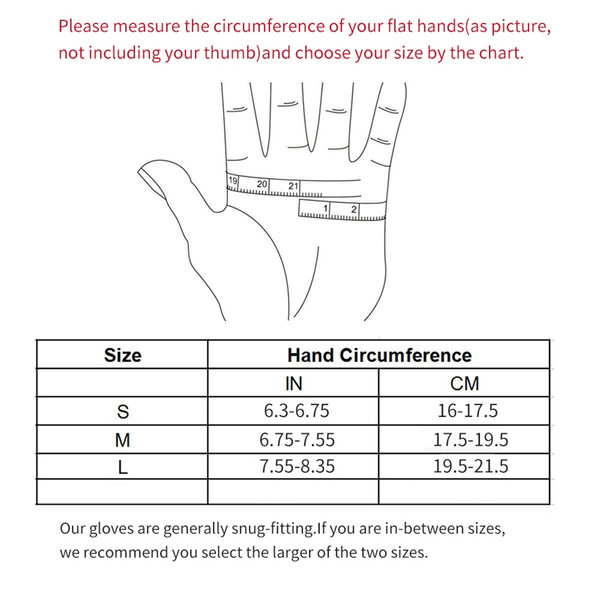 Please measure the circumference of your flat hands(as picture, not including your thumb)and choose your size by the chart.

19 20 21
1 2

| Size | Hand Circumference | |
|---|---|---|
| | IN | CM |
| S | 6.3-6.75 | 16-17.5 |
| M | 6.75-7.55 | 17.5-19.5 |
| L | 7.55-8.35 | 19.5-21.5 |
| | | |

Our gloves are generally snug-fitting.If you are in-between sizes, we recommend you select the larger of the two sizes.